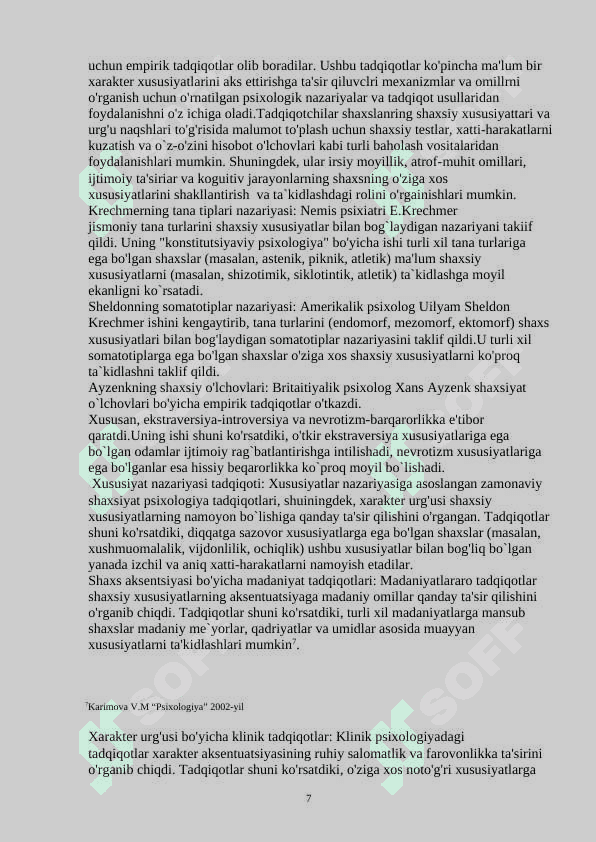 uchun empirik tadqiqotlar olib boradilar. Ushbu tadqiqotlar ko'pincha ma'lum bir xarakter xususiyatlarini aks ettirishga ta'sir qiluvclri mexanizmlar va omillrni o'rganish uchun o'rnatilgan psixologik nazariyalar va tadqiqot usullaridan foydalanishni o'z ichiga oladi.Tadqiqotchilar shaxslanring shaxsiy xususiyattari va urg'u naqshlari to'g'risida malumot to'plash uchun shaxsiy testlar, xatti-harakatlarni kuzatish va o`z-o'zini hisobot o'lchovlari kabi turli baholash vositalaridan foydalanishlari mumkin. Shuningdek, ular irsiy moyillik, atrof-muhit omillari, ijtimoiy ta'siriar va koguitiv jarayonlarning shaxsning o'ziga xos xususiyatlarini shakllantirish va ta`kidlashdagi rolini o'rgainishlari mumkin.
Krechmerning tana tiplari nazariyasi: Nemis psixiatri E.Krechmer jismoniy tana turlarini shaxsiy xususiyatlar bilan bog`laydigan nazariyani takiif qildi. Uning "konstitutsiyaviy psixologiya" bo'yicha ishi turli xil tana turlariga ega bo'lgan shaxslar (masalan, astenik, piknik, atletik) ma'lum shaxsiy xususiyatlarni (masalan, shizotimik, siklotintik, atletik) ta`kidlashga moyil ekanligni ko`rsatadi.
Sheldonning somatotiplar nazariyasi: Amerikalik psixolog Uilyam Sheldon Krechmer ishini kengaytirib, tana turlarini (endomorf, mezomorf, ektomorf) shaxs xususiyatlari bilan bog'laydigan somatotiplar nazariyasini taklif qildi.U turli xil somatotiplarga ega bo'lgan shaxslar o'ziga xos shaxsiy xususiyatlarni ko'proq ta`kidlashni taklif qildi.
Ayzenkning shaxsiy o'lchovlari: Britaitiyalik psixolog Xans Ayzenk shaxsiyat o`lchovlari bo'yicha empirik tadqiqotlar o'tkazdi.
Xususan, ekstraversiya-introversiya va nevrotizm-barqarorlikka e'tibor qaratdi.Uning ishi shuni ko'rsatdiki, o'tkir ekstraversiya xususiyatlariga ega bo`lgan odamlar ijtimoiy rag`batlantirishga intilishadi, nevrotizm xususiyatlariga ega bo'lganlar esa hissiy beqarorlikka ko`proq moyil bo`lishadi.
Xususiyat nazariyasi tadqiqoti: Xususiyatlar nazariyasiga asoslangan zamonaviy shaxsiyat psixologiya tadqiqotlari, shuiningdek, xarakter urg'usi shaxsiy xususiyatlarning namoyon bo`lishiga qanday ta'sir qilishini o'rgangan. Tadqiqotlar shuni ko'rsatdiki, diqqatga sazovor xususiyatlarga ega bo'lgan shaxslar (masalan, xushmuomalalik, vijdonlilik, ochiqlik) ushbu xususiyatlar bilan bog'liq bo`lgan yanada izchil va aniq xatti-harakatlarni namoyish etadilar.
Shaxs aksentsiyasi bo'yicha madaniyat tadqiqotlari: Madaniyatlararo tadqiqotlar shaxsiy xususiyatlarning aksentuatsiyaga madaniy omillar qanday ta'sir qilishini o'rganib chiqdi. Tadqiqotlar shuni ko'rsatdiki, turli xil madaniyatlarga mansub shaxslar madaniy me`yorlar, qadriyatlar va umidlar asosida muayyan xususiyatlarni ta'kidlashlari mumkin$^7$.

$^7$Karimova V.M "Psixologiya" 2002-yil

Xarakter urg'usi bo'yicha klinik tadqiqotlar: Klinik psixologiyadagi tadqiqotlar xarakter aksentuatsiyasining ruhiy salomatlik va farovonlikka ta'sirini o'rganib chiqdi. Tadqiqotlar shuni ko'rsatdiki, o'ziga xos noto'g'ri xususiyatlarga

7